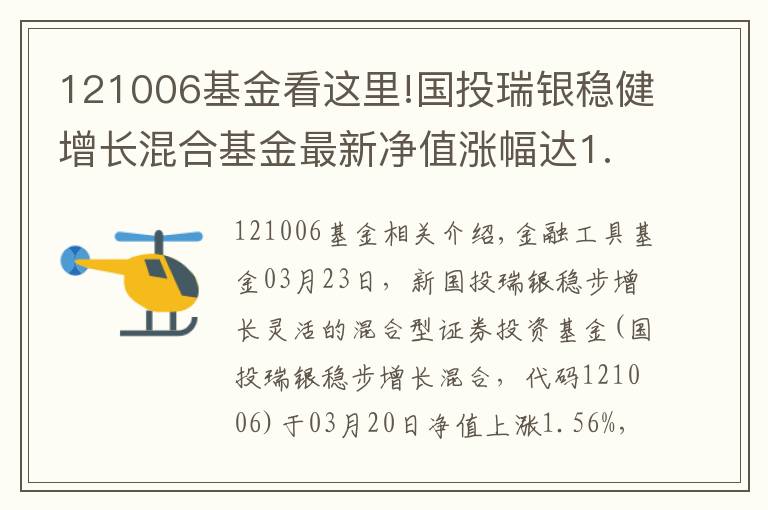 121006基金看这里!国投瑞银稳健增长混合基金最新净值涨幅达1.

121006基金相关介绍,金融工具基金03月23日，新国投瑞银稳步增长灵活的混合型证券投资基金(国投瑞银稳步增长混合，代码121006)于03月20日净值上涨1.56%,